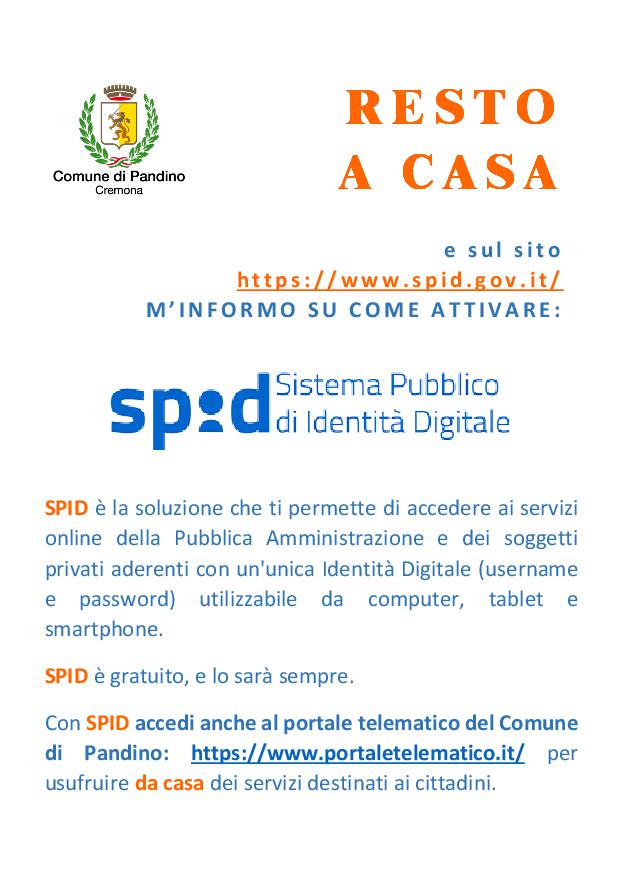 Comune di Pandino
Cremona

RESTO
A CASA

e sul sito
https://www.spid.gov.it/
M'INFORMO SU COME ATTIVARE:

spid Sistema Pubblico di Identità Digitale

SPID è la soluzione che ti permette di accedere ai servizi online della Pubblica Amministrazione e dei soggetti privati aderenti con un'unica Identità Digitale (username e password) utilizzabile da computer, tablet e smartphone.

SPID è gratuito, e lo sarà sempre.

Con SPID accedi anche al portale telematico del Comune di Pandino: https://www.portaletelematico.it/ per usufruire da casa dei servizi destinati ai cittadini.